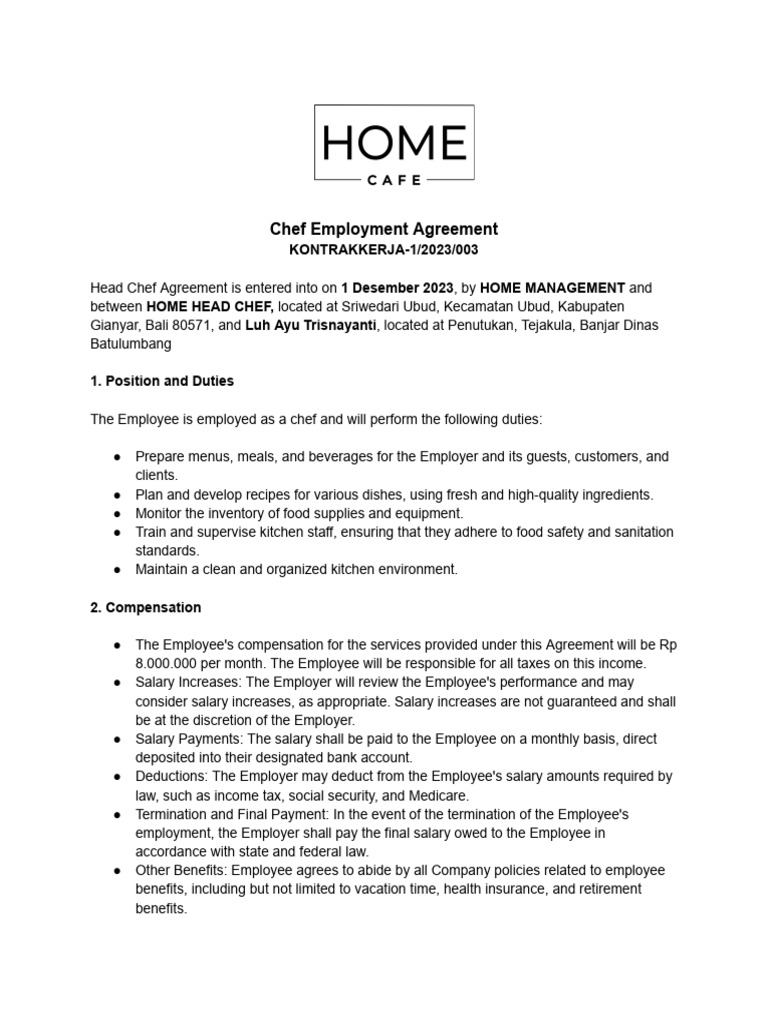 HOME
CAFE

Chef Employment Agreement
KONTRAKKERJA-1/2023/003

Head Chef Agreement is entered into on 1 Desember 2023, by HOME MANAGEMENT and between HOME HEAD CHEF, located at Sriwedari Ubud, Kecamatan Ubud, Kabupaten Gianyar, Bali 80571, and Luh Ayu Trisnayanti, located at Penutukan, Tejakula, Banjar Dinas Batulumbang

1. Position and Duties

The Employee is employed as a chef and will perform the following duties:

● Prepare menus, meals, and beverages for the Employer and its guests, customers, and clients.
● Plan and develop recipes for various dishes, using fresh and high-quality ingredients.
● Monitor the inventory of food supplies and equipment.
● Train and supervise kitchen staff, ensuring that they adhere to food safety and sanitation standards.
● Maintain a clean and organized kitchen environment.

2. Compensation

● The Employee's compensation for the services provided under this Agreement will be Rp 8.000.000 per month. The Employee will be responsible for all taxes on this income.
● Salary Increases: The Employer will review the Employee's performance and may consider salary increases, as appropriate. Salary increases are not guaranteed and shall be at the discretion of the Employer.
● Salary Payments: The salary shall be paid to the Employee on a monthly basis, direct deposited into their designated bank account.
● Deductions: The Employer may deduct from the Employee's salary amounts required by law, such as income tax, social security, and Medicare.
● Termination and Final Payment: In the event of the termination of the Employee's employment, the Employer shall pay the final salary owed to the Employee in accordance with state and federal law.
● Other Benefits: Employee agrees to abide by all Company policies related to employee benefits, including but not limited to vacation time, health insurance, and retirement benefits.